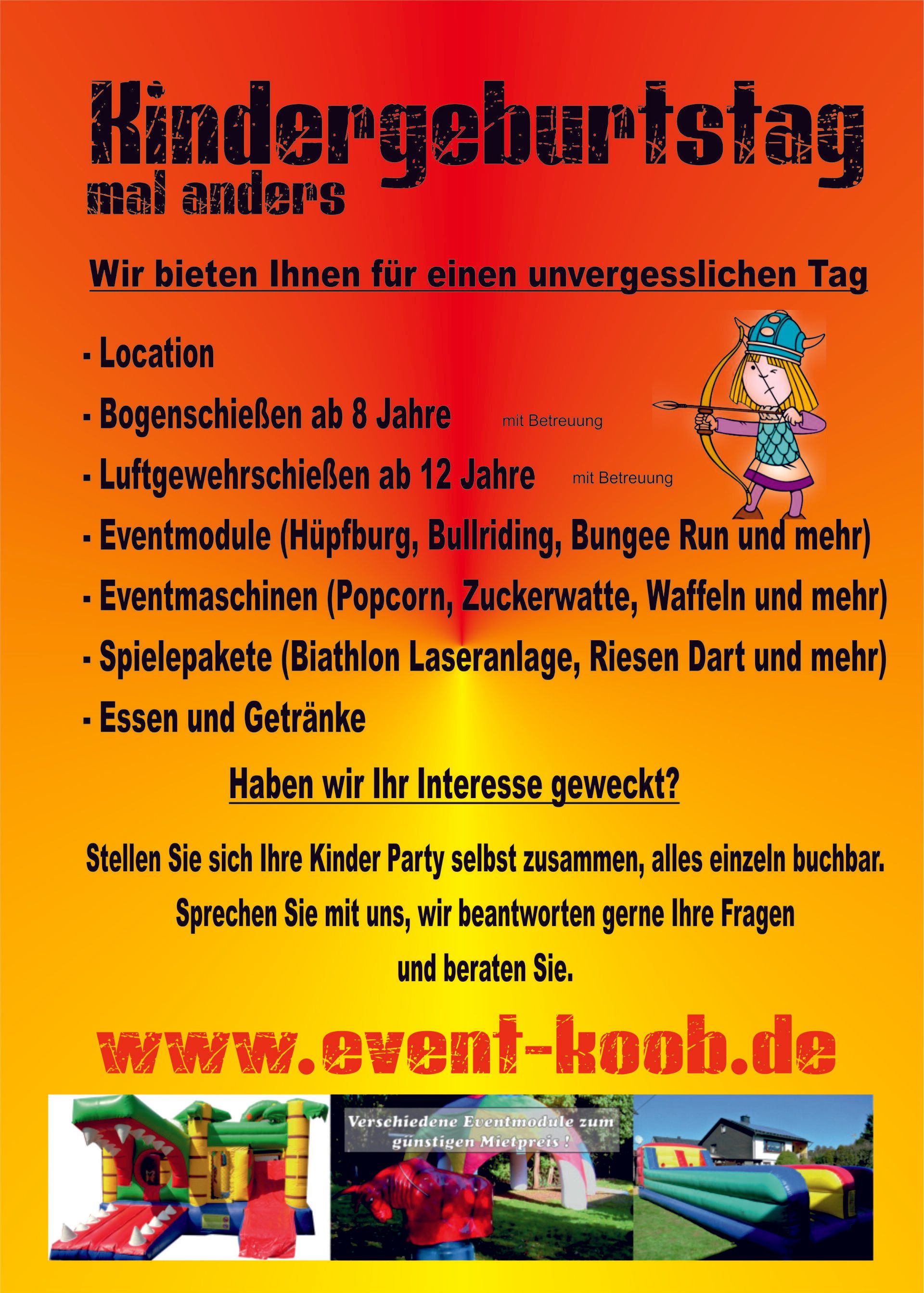 Kindergeburtstag
mal anders

Wir bieten Ihnen für einen unvergesslichen Tag

- Location
- Bogenschießen ab 8 Jahre mit Betreuung
- Luftgewehrschießen ab 12 Jahre mit Betreuung
- Eventmodule (Hüpfburg, Bullriding, Bungee Run und mehr)
- Eventmaschinen (Popcorn, Zuckerwatte, Waffeln und mehr)
- Spielepakete (Biathlon Laseranlage, Riesen Dart und mehr)
- Essen und Getränke

Haben wir Ihr Interesse geweckt?

Stellen Sie sich Ihre Kinder Party selbst zusammen, alles einzeln buchbar.

Sprechen Sie mit uns, wir beantworten gerne Ihre Fragen

und beraten Sie.

www.event-koob.de

Verschiedene Eventmodule zum günstigen Mietpreis !